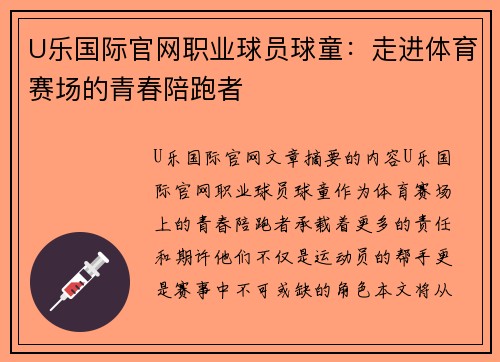 U乐国际官网职业球员球童：走进体育赛场的青春陪跑者

U乐国际官网文章摘要的内容U乐国际官网职业球员球童作为体育赛场上的青春陪跑者承载着更多的责任和期许他们不仅是运动员的帮手更是赛事中不可或缺的角色本文将从